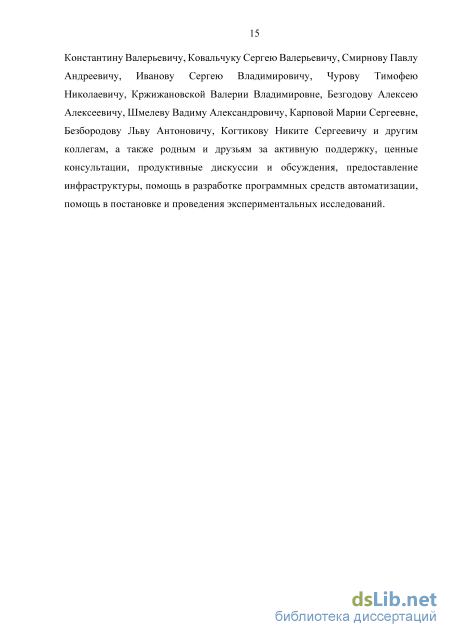 15

Константину Валерьевичу, Ковальчуку Сергею Валерьевичу, Смирнову Павлу Андреевичу, Иванову Сергею Владимировичу, Чурову Тимофею Николаевичу, Кржижановской Валерии Владимировне, Безгодову Алексею Алексеевичу, Шмелеву Вадиму Александровичу, Карповой Марии Сергеевне, Безбородову Льву Антоновичу, Когтикову Никите Сергеевичу и другим коллегам, а также родным и друзьям за активную поддержку, ценные консультации, продуктивные дискуссии и обсуждения, предоставление инфраструктуры, помощь в разработке программных средств автоматизации, помощь в постановке и проведения экспериментальных исследований.

dsLib.net
библиотека диссертаций